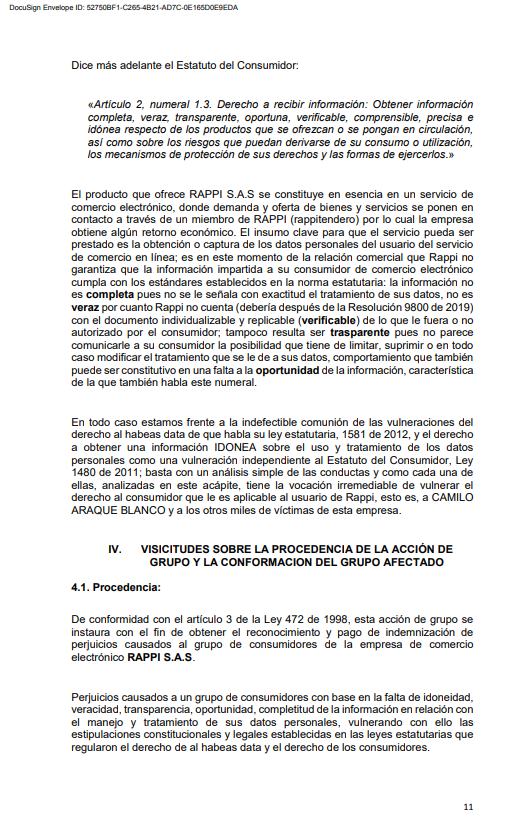 DocuSign Envelope ID: 52750BF1-C265-4B21-AD7C-0E165D0E9EDA

Dice más adelante el Estatuto del Consumidor:

«Artículo 2, numeral 1.3. Derecho a recibir información: Obtener información completa, veraz, transparente, oportuna, verificable, comprensible, precisa e idónea respecto de los productos que se ofrezcan o se pongan en circulación, así como sobre los riesgos que puedan derivarse de su consumo o utilización, los mecanismos de protección de sus derechos y las formas de ejercerlos.»

El producto que ofrece RAPPI S.A.S se constituye en esencia en un servicio de comercio electrónico, donde demanda y oferta de bienes y servicios se ponen en contacto a través de un miembro de RAPPI (rappitendero) por lo cual la empresa obtiene algún retorno económico. El insumo clave para que el servicio pueda ser prestado es la obtención o captura de los datos personales del usuario del servicio de comercio en línea; es en este momento de la relación comercial que Rappi no garantiza que la información impartida a su consumidor de comercio electrónico cumpla con los estándares establecidos en la norma estatutaria: la información no es completa pues no se le señala con exactitud el tratamiento de sus datos, no es veraz por cuanto Rappi no cuenta (debería después de la Resolución 9800 de 2019) con el documento individualizable y replicable (verificable) de lo que le fuera o no autorizado por el consumidor; tampoco resulta ser trasparente pues no parece comunicarle a su consumidor la posibilidad que tiene de limitar, suprimir o en todo caso modificar el tratamiento que se le de a sus datos, comportamiento que también puede ser constitutivo en una falta a la oportunidad de la información, característica de la que también habla este numeral.

En todo caso estamos frente a la indefectible comunión de las vulneraciones del derecho al habeas data de que habla su ley estatutaria, 1581 de 2012, y el derecho a obtener una información IDONEA sobre el uso y tratamiento de los datos personales como una vulneración independiente al Estatuto del Consumidor, Ley 1480 de 2011; basta con un análisis simple de las conductas y como cada una de ellas, analizadas en este acápite, tiene la vocación irremediable de vulnerar el derecho al consumidor que le es aplicable al usuario de Rappi, esto es, a CAMILO ARAQUE BLANCO y a los otros miles de víctimas de esta empresa.

IV. VISICITUDES SOBRE LA PROCEDENCIA DE LA ACCIÓN DE GRUPO Y LA CONFORMACION DEL GRUPO AFECTADO

4.1. Procedencia:

De conformidad con el artículo 3 de la Ley 472 de 1998, esta acción de grupo se instaura con el fin de obtener el reconocimiento y pago de indemnización de perjuicios causados al grupo de consumidores de la empresa de comercio electrónico RAPPI S.A.S.

Perjuicios causados a un grupo de consumidores con base en la falta de idoneidad, veracidad, transparencia, oportunidad, completitud de la información en relación con el manejo y tratamiento de sus datos personales, vulnerando con ello las estipulaciones constitucionales y legales establecidas en las leyes estatutarias que regularon el derecho de al habeas data y el derecho de los consumidores.

11